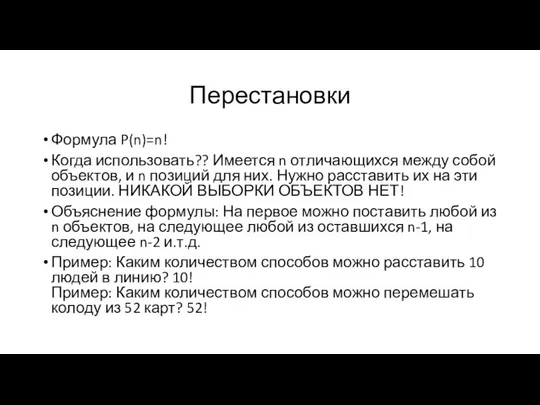 Перестановки

• Формула $P(n)=n!$

• Когда использовать?? Имеется n отличающихся между собой объектов, и n позиций для них. Нужно расставить их на эти позиции. НИКАКОЙ ВЫБОРКИ ОБЪЕКТОВ НЕТ!

• Объяснение формулы: На первое можно поставить любой из n объектов, на следующее любой из оставшихся n-1, на следующее n-2 и.т.д.

• Пример: Каким количеством способов можно расставить 10 людей в линию? 10!
Пример: Каким количеством способов можно перемешать колоду из 52 карт? 52!